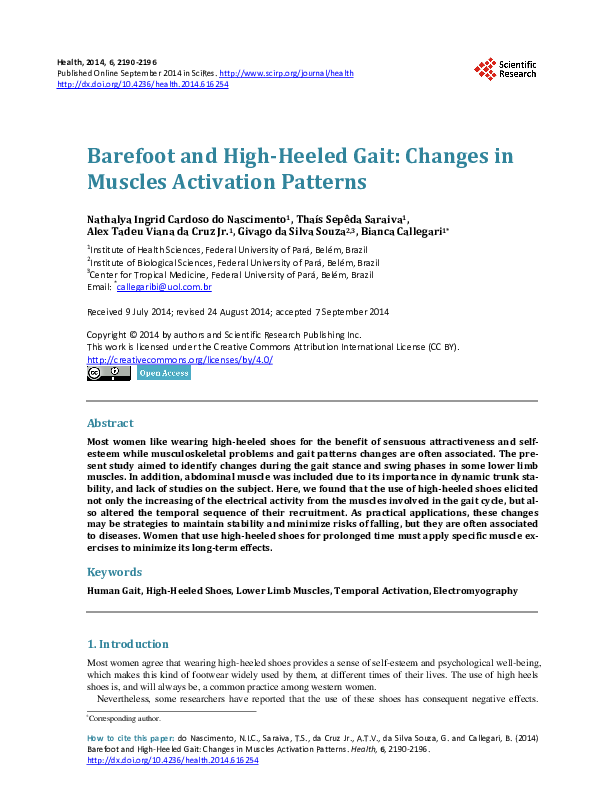 Health, 2014, 6, 2190-2196
Published Online September 2014 in SciRes. http://www.scirp.org/journal/health
http://dx.doi.org/10.4236/health.2014.616254

Scientific Research

Barefoot and High-Heeled Gait: Changes in Muscles Activation Patterns

Nathalya Ingrid Cardoso do Nascimento$^{1}$, Thaís Sepêda Saraiva$^{1}$, Alex Tadeu Viana da Cruz Jr.$^{1}$, Givago da Silva Souza$^{2,3}$, Bianca Callegari$^{1*}$

$^{1}$Institute of Health Sciences, Federal University of Pará, Belém, Brazil
$^{2}$Institute of Biological Sciences, Federal University of Pará, Belém, Brazil
$^{3}$Center for Tropical Medicine, Federal University of Pará, Belém, Brazil
Email: $^{*}$callegaribi@uol.com.br

Received 9 July 2014; revised 24 August 2014; accepted 7 September 2014

Copyright © 2014 by authors and Scientific Research Publishing Inc.
This work is licensed under the Creative Commons Attribution International License (CC BY).
http://creativecommons.org/licenses/by/4.0/

Open Access

Abstract

Most women like wearing high-heeled shoes for the benefit of sensuous attractiveness and self-esteem while musculoskeletal problems and gait patterns changes are often associated. The present study aimed to identify changes during the gait stance and swing phases in some lower limb muscles. In addition, abdominal muscle was included due to its importance in dynamic trunk stability, and lack of studies on the subject. Here, we found that the use of high-heeled shoes elicited not only the increasing of the electrical activity from the muscles involved in the gait cycle, but also altered the temporal sequence of their recruitment. As practical applications, these changes may be strategies to maintain stability and minimize risks of falling, but they are often associated to diseases. Women that use high-heeled shoes for prolonged time must apply specific muscle exercises to minimize its long-term effects.

Keywords

Human Gait, High-Heeled Shoes, Lower Limb Muscles, Temporal Activation, Electromyography

1. Introduction

Most women agree that wearing high-heeled shoes provides a sense of self-esteem and psychological well-being, which makes this kind of footwear widely used by them, at different times of their lives. The use of high heels shoes is, and will always be, a common practice among western women.

Nevertheless, some researchers have reported that the use of these shoes has consequent negative effects.

$^{*}$Corresponding author.

How to cite this paper: do Nascimento, N.I.C., Saraiva, T.S., da Cruz Jr., A.T.V., da Silva Souza, G. and Callegari, B. (2014) Barefoot and High-Heeled Gait: Changes in Muscles Activation Patterns. Health, 6, 2190-2196.
http://dx.doi.org/10.4236/health.2014.616254